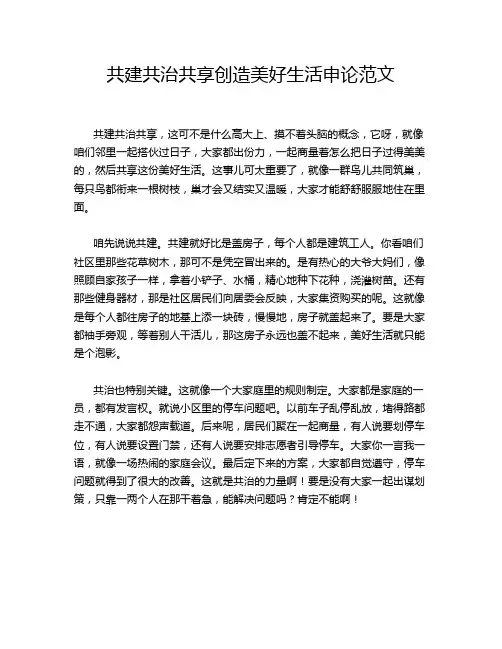 共建共治共享创造美好生活申论范文

共建共治共享，这可不是什么高大上、摸不着头脑的概念，它呀，就像咱们邻里一起搭伙过日子，大家都出份力，一起商量着怎么把日子过得美美的，然后共享这份美好生活。这事儿可太重要了，就像一群鸟儿共同筑巢，每只鸟都衔来一根树枝，巢才会又结实又温暖，大家才能舒舒服服地住在里面。

咱先说说共建。共建就好比是盖房子，每个人都是建筑工人。你看咱们社区里那些花草树木，那可不是凭空冒出来的。是有热心的大爷大妈们，像照顾自家孩子一样，拿着小铲子、水桶，精心地种下花种，浇灌树苗。还有那些健身器材，那是社区居民们向居委会反映，大家集资购买的呢。这就像是每个人都往房子的地基上添一块砖，慢慢地，房子就盖起来了。要是大家都袖手旁观，等着别人干活儿，那这房子永远也盖不起来，美好生活就只能是个泡影。

共治也特别关键。这就像一个大家庭里的规则制定。大家都是家庭的一员，都有发言权。就说小区里的停车问题吧。以前车子乱停乱放，堵得路都走不通，大家都怨声载道。后来呢，居民们聚在一起商量，有人说要划停车位，有人说要设置门禁，还有人说要安排志愿者引导停车。大家你一言我一语，就像一场热闹的家庭会议。最后定下来的方案，大家都自觉遵守，停车问题就得到了很大的改善。这就是共治的力量啊！要是没有大家一起出谋划策，只靠一两个人在那干着急，能解决问题吗？肯定不能啊！